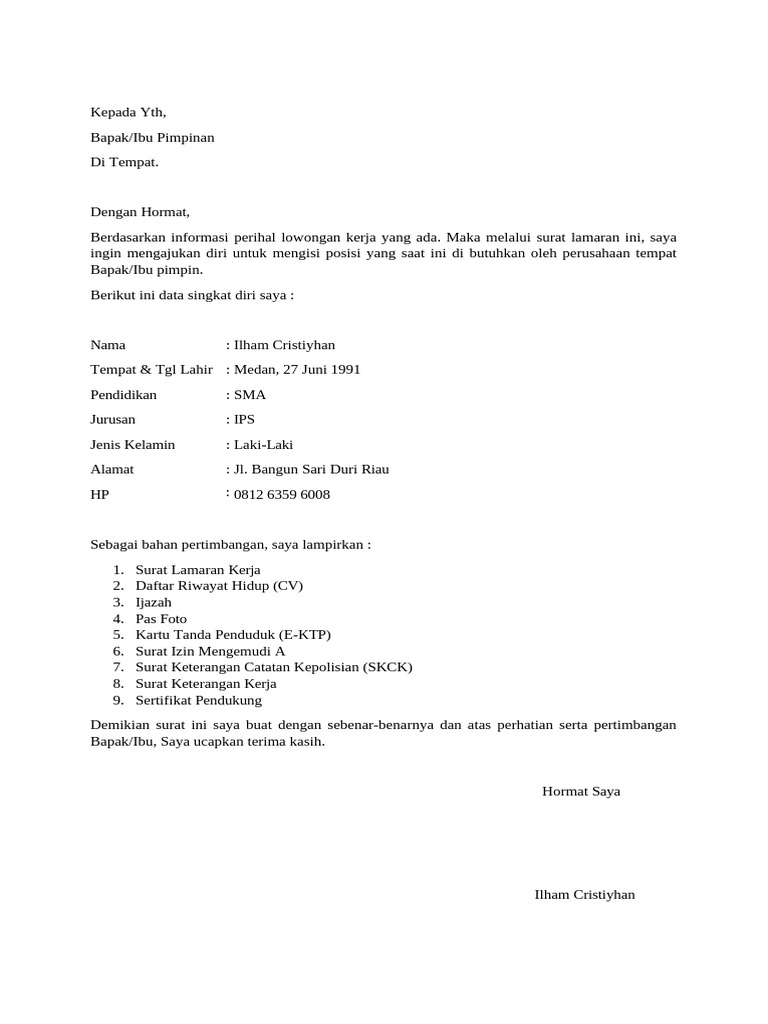 Kepada Yth,

Bapak/Ibu Pimpinan

Di Tempat.

Dengan Hormat,

Berdasarkan informasi perihal lowongan kerja yang ada. Maka melalui surat lamaran ini, saya ingin mengajukan diri untuk mengisi posisi yang saat ini di butuhkan oleh perusahaan tempat Bapak/Ibu pimpin.

Berikut ini data singkat diri saya :

Nama : Ilham Cristiyhan

Tempat & Tgl Lahir : Medan, 27 Juni 1991

Pendidikan : SMA

Jurusan : IPS

Jenis Kelamin : Laki-Laki

Alamat : Jl. Bangun Sari Duri Riau

HP : 0812 6359 6008

Sebagai bahan pertimbangan, saya lampirkan :

1. Surat Lamaran Kerja
2. Daftar Riwayat Hidup (CV)
3. Ijazah
4. Pas Foto
5. Kartu Tanda Penduduk (E-KTP)
6. Surat Izin Mengemudi A
7. Surat Keterangan Catatan Kepolisian (SKCK)
8. Surat Keterangan Kerja
9. Sertifikat Pendukung

Demikian surat ini saya buat dengan sebenar-benarnya dan atas perhatian serta pertimbangan Bapak/Ibu, Saya ucapkan terima kasih.

Hormat Saya

Ilham Cristiyhan